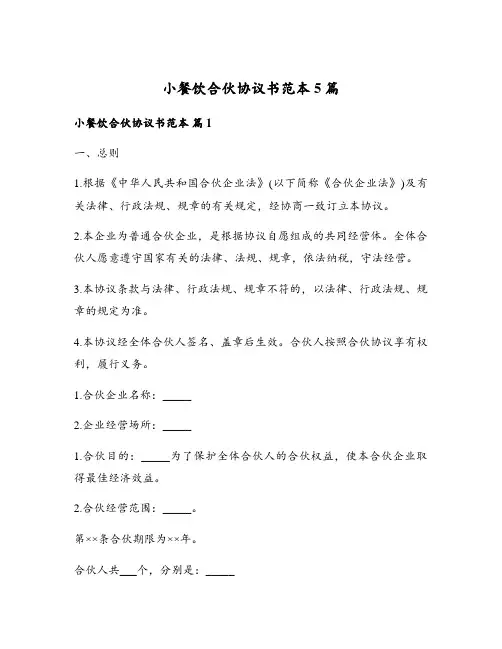 小餐饮合伙协议书范本5篇

小餐饮合伙协议书范本 篇1

一、总则

1.根据《中华人民共和国合伙企业法》(以下简称《合伙企业法》)及有关法律、行政法规、规章的有关规定，经协商一致订立本协议。

2.本企业为普通合伙企业，是根据协议自愿组成的共同经营体。全体合伙人愿意遵守国家有关的法律、法规、规章，依法纳税，守法经营。

3.本协议条款与法律、行政法规、规章不符的，以法律、行政法规、规章的规定为准。

4.本协议经全体合伙人签名、盖章后生效。合伙人按照合伙协议享有权利，履行义务。

1.合伙企业名称：_____

2.企业经营场所：_____

1.合伙目的：_____为了保护全体合伙人的合伙权益，使本合伙企业取得最佳经济效益。

2.合伙经营范围：_____。

第××条合伙期限为××年。

合伙人共___个，分别是：_____